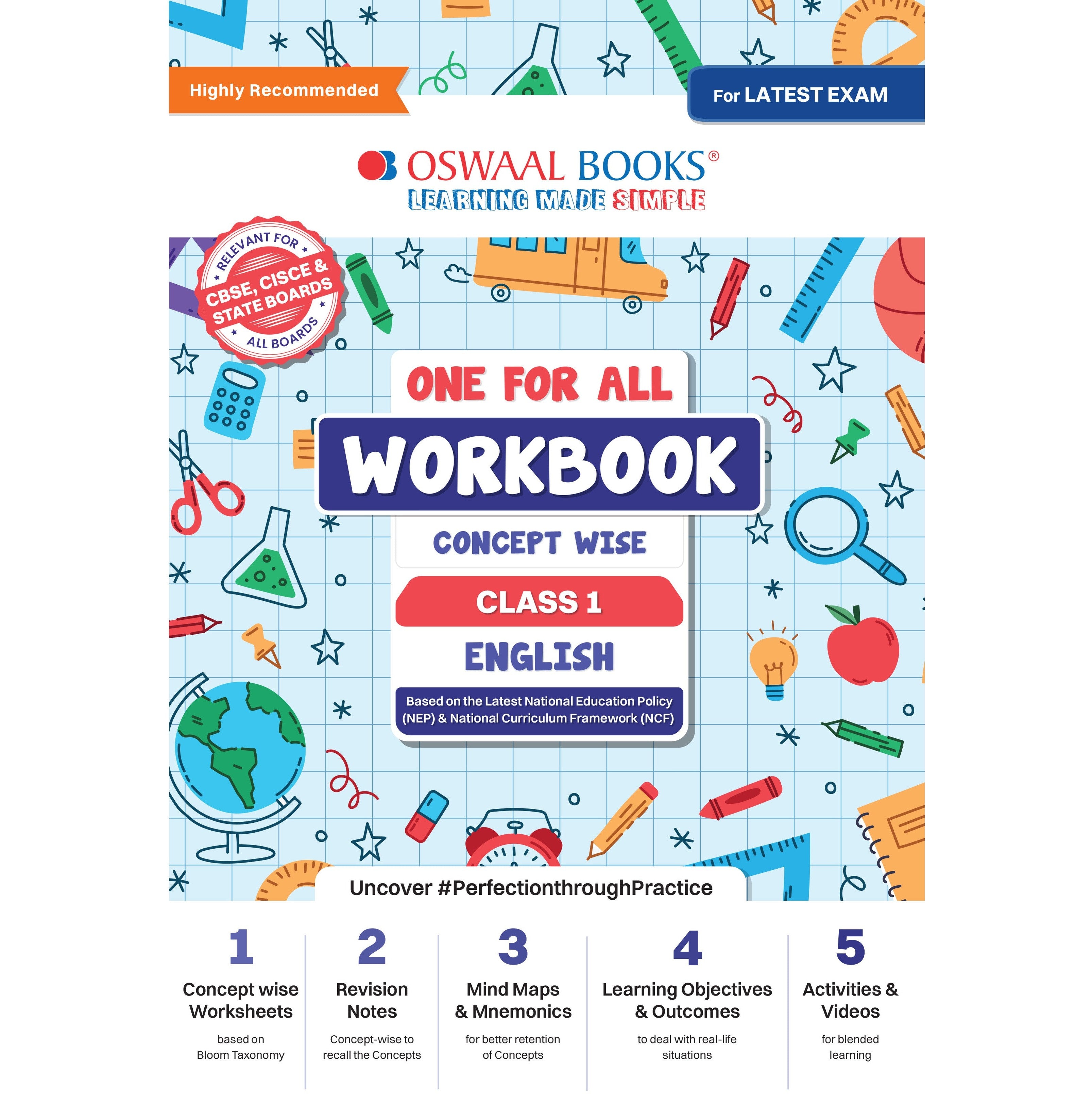 Highly Recommended

For LATEST EXAM

OSWAAL BOOKS®
LEARNING MADE SIMPLE

RELEVANT FOR
CBSE, CISCE & STATE BOARDS
ALL BOARDS

ONE FOR ALL
WORKBOOK
CONCEPT WISE
CLASS 1
ENGLISH

Based on the Latest National Education Policy (NEP) & National Curriculum Framework (NCF)

Uncover #PerfectionthroughPractice

1
Concept wise Worksheets
based on Bloom Taxonomy

2
Revision Notes
Concept-wise to recall the Concepts

3
Mind Maps & Mnemonics
for better retention of Concepts

4
Learning Objectives & Outcomes
to deal with real-life situations

5
Activities & Videos
for blended learning